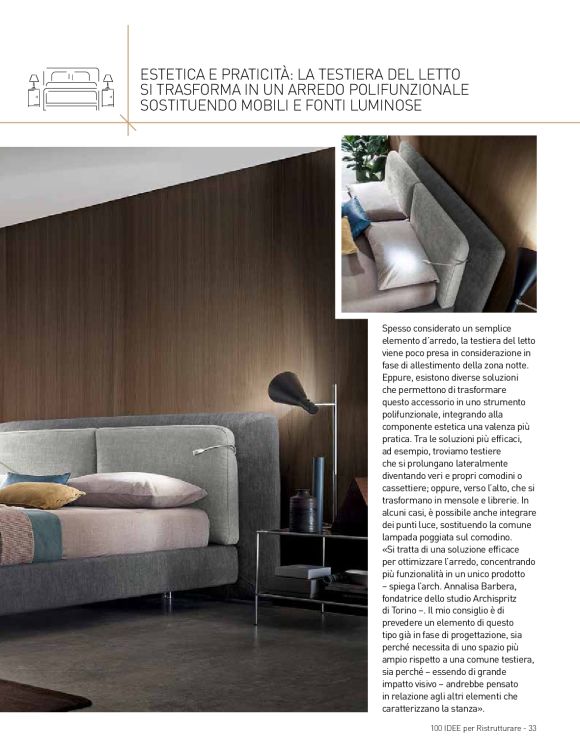 ESTETICA E PRATICITÀ: LA TESTIERA DEL LETTO SI TRASFORMA IN UN ARREDO POLIFUNZIONALE SOSTITUENDO MOBILI E FONTI LUMINOSE

Spesso considerato un semplice elemento d'arredo, la testiera del letto viene poco presa in considerazione in fase di allestimento della zona notte. Eppure, esistono diverse soluzioni che permettono di trasformare questo accessorio in uno strumento polifunzionale, integrando alla componente estetica una valenza più pratica. Tra le soluzioni più efficaci, ad esempio, troviamo testiere che si prolungano lateralmente diventando veri e propri comodini o cassettiere; oppure, verso l'alto, che si trasformano in mensole e librerie. In alcuni casi, è possibile anche integrare dei punti luce, sostituendo la comune lampada poggiata sul comodino. «Si tratta di una soluzione efficace per ottimizzare l'arredo, concentrando più funzionalità in un unico prodotto – spiega l'arch. Annalisa Barbera, fondatrice dello studio Archispritz di Torino –. Il mio consiglio è di prevedere un elemento di questo tipo già in fase di progettazione, sia perché necessita di uno spazio più ampio rispetto a una comune testiera, sia perché – essendo di grande impatto visivo – andrebbe pensato in relazione agli altri elementi che caratterizzano la stanza».

100 IDEE per Ristrutturare - 33